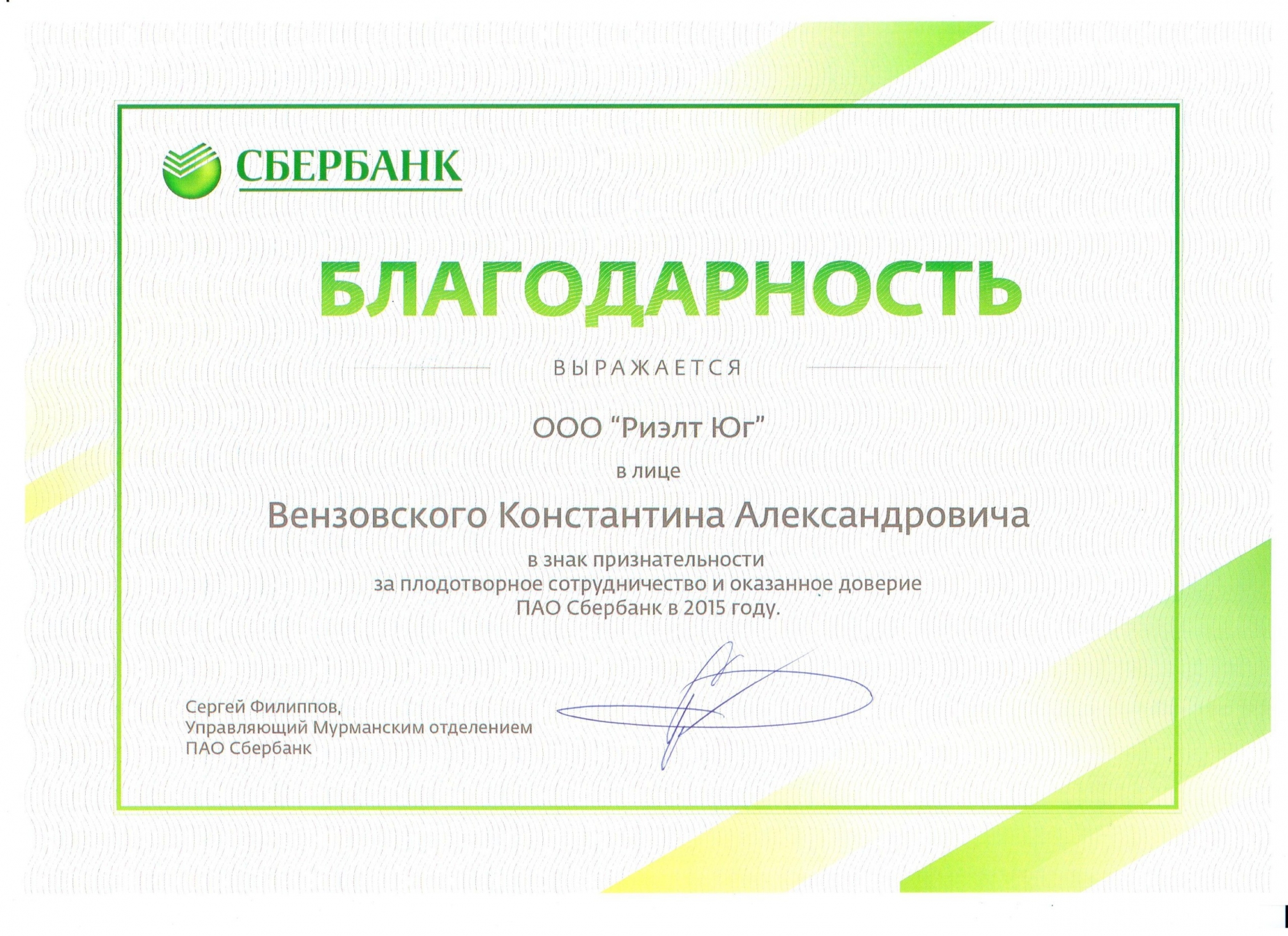 СБЕРБАНК

БЛАГОДАРНОСТЬ

ВЫРАЖАЕТСЯ

ООО "Риэлт Юг"

в лице

Вензовского Константина Александровича

в знак признательности
за плодотворное сотрудничество и оказанное доверие
ПАО Сбербанк в 2015 году.

Сергей Филиппов,
Управляющий Мурманским отделением
ПАО Сбербанк